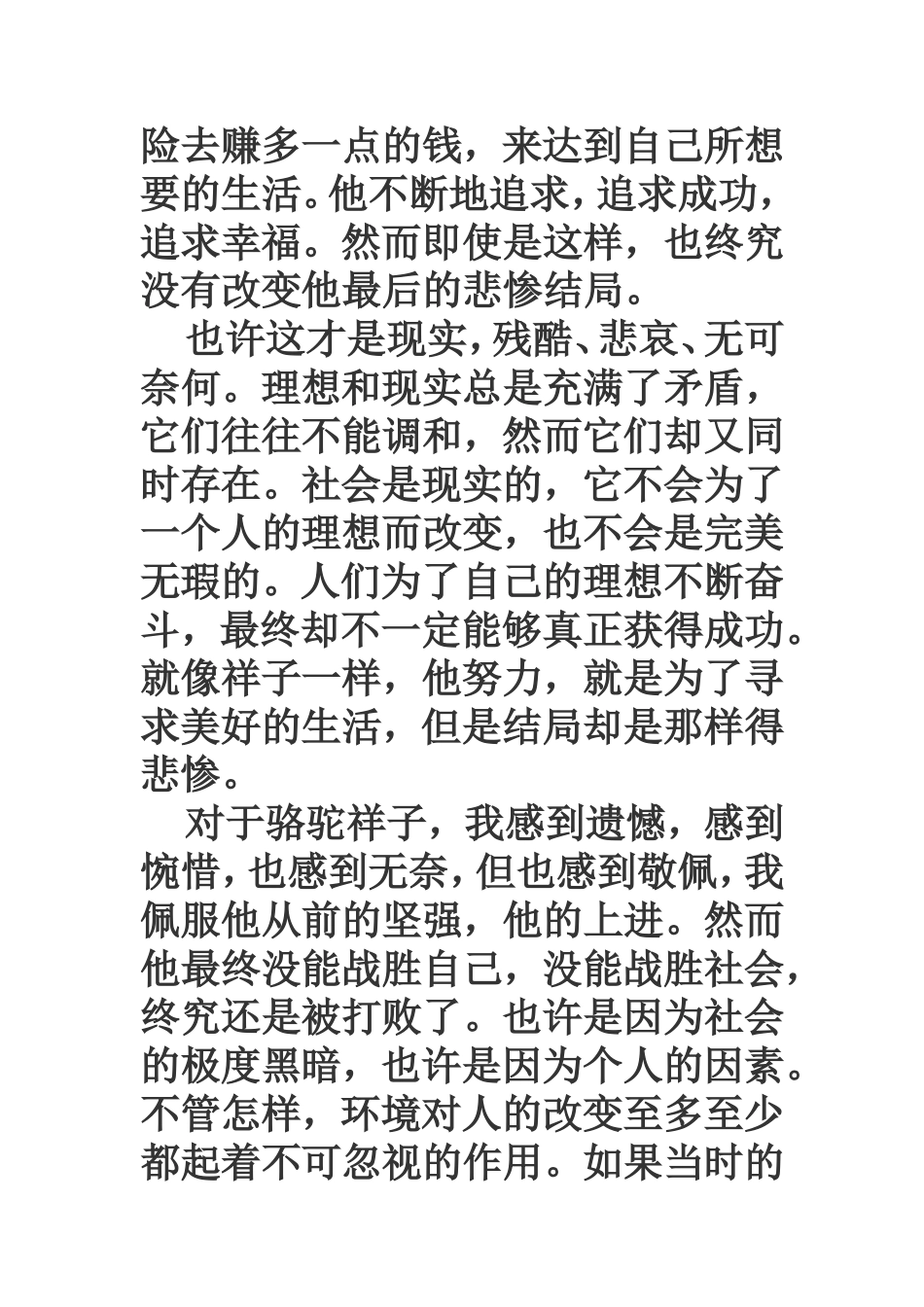 险去赚多一点的钱，来达到自己所想要的生活。他不断地追求，追求成功，追求幸福。然而即使是这样，也终究没有改变他最后的悲惨结局。

也许这才是现实，残酷、悲哀、无可奈何。理想和现实总是充满了矛盾，它们往往不能调和，然而它们却又同时存在。社会是现实的，它不会为了一个人的理想而改变，也不会是完美无瑕的。人们为了自己的理想不断奋斗，最终却不一定能够真正获得成功。就像祥子一样，他努力，就是为了寻求美好的生活，但是结局却是那样得悲惨。

对于骆驼祥子，我感到遗憾，感到惋惜，也感到无奈，但也感到敬佩，我佩服他从前的坚强，他的上进。然而他最终没能战胜自己，没能战胜社会，终究还是被打败了。也许是因为社会的极度黑暗，也许是因为个人的因素。不管怎样，环境对人的改变至多至少都起着不可忽视的作用。如果当时的